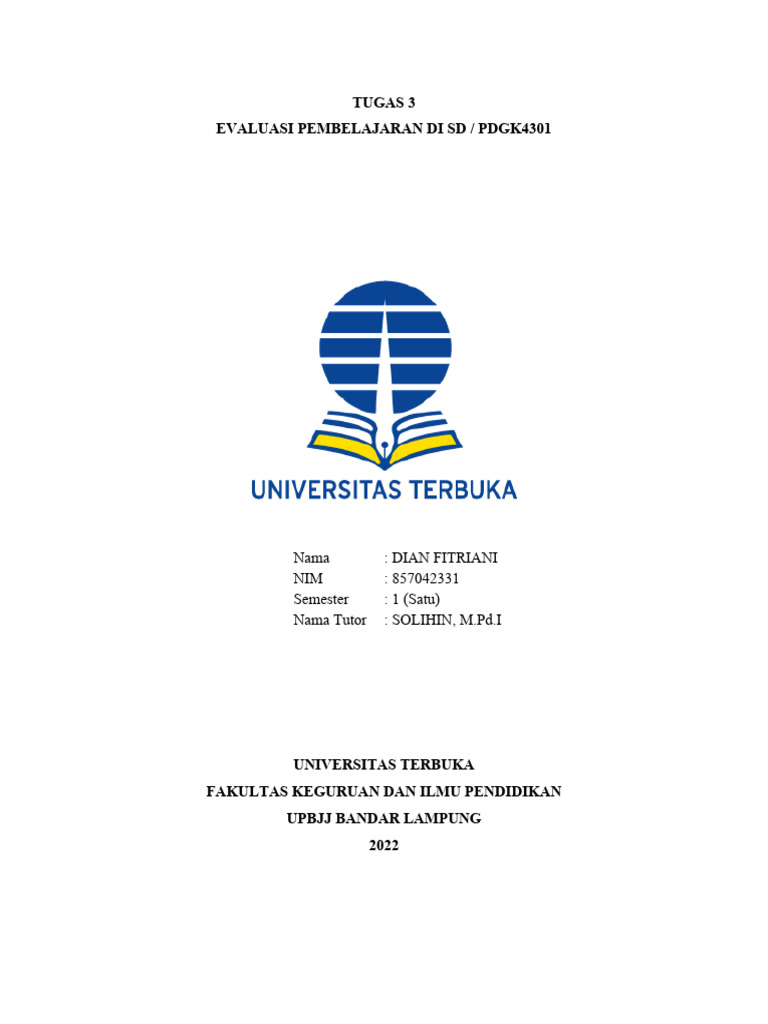 TUGAS 3
EVALUASI PEMBELAJARAN DI SD / PDGK4301

UNIVERSITAS TERBUKA

Nama : DIAN FITRIANI
NIM : 857042331
Semester : 1 (Satu)
Nama Tutor : SOLIHIN, M.Pd.I

UNIVERSITAS TERBUKA
FAKULTAS KEGURUAN DAN ILMU PENDIDIKAN
UPBJJ BANDAR LAMPUNG
2022